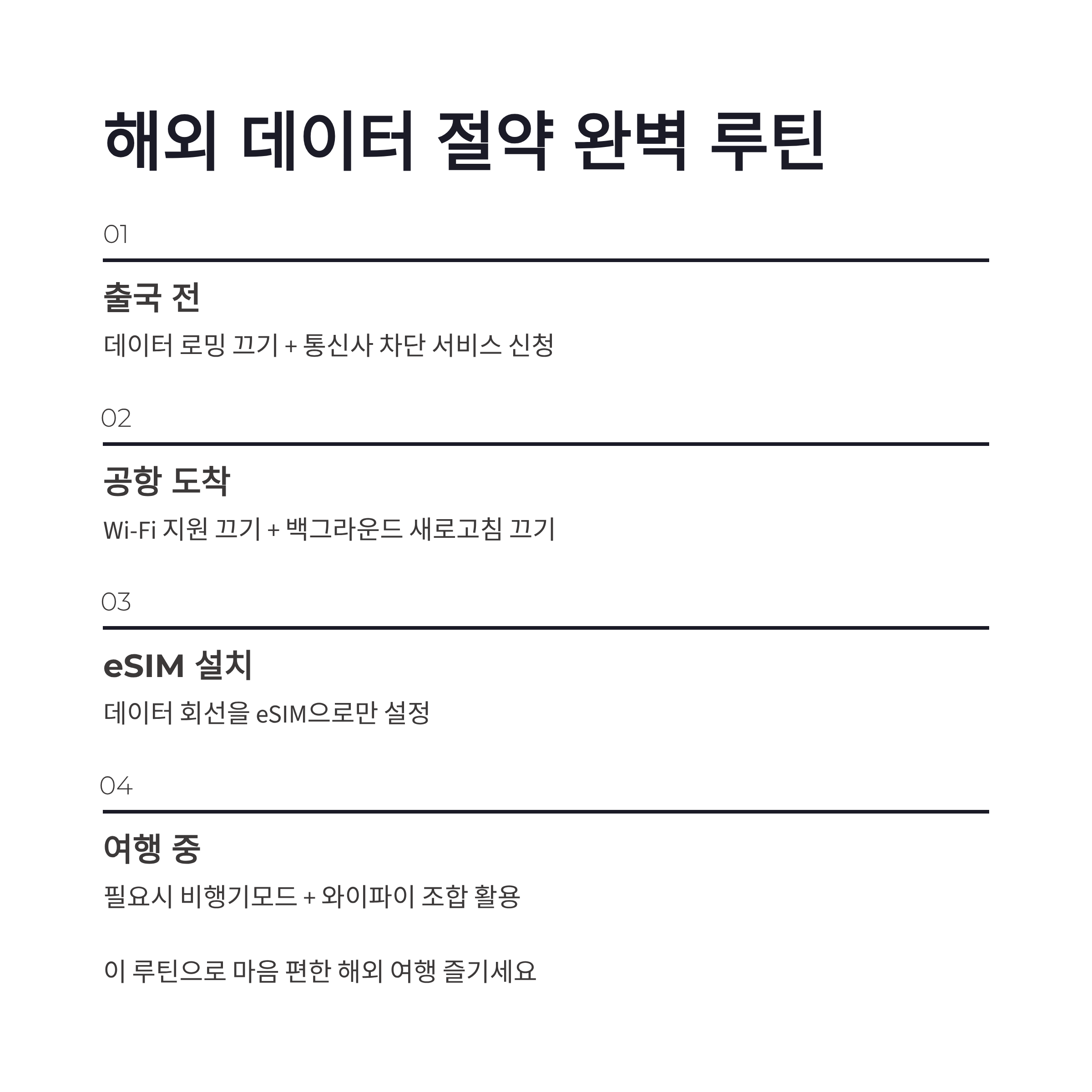 해외 데이터 절약 완벽 루틴

01

출국 전

데이터 로밍 끄기 + 통신사 차단 서비스 신청

02

공항 도착

Wi-Fi 지원 끄기 + 백그라운드 새로고침 끄기

03

eSIM 설치

데이터 회선을 eSIM으로만 설정

04

여행 중

필요시 비행기모드 + 와이파이 조합 활용

이 루틴으로 마음 편한 해외 여행 즐기세요